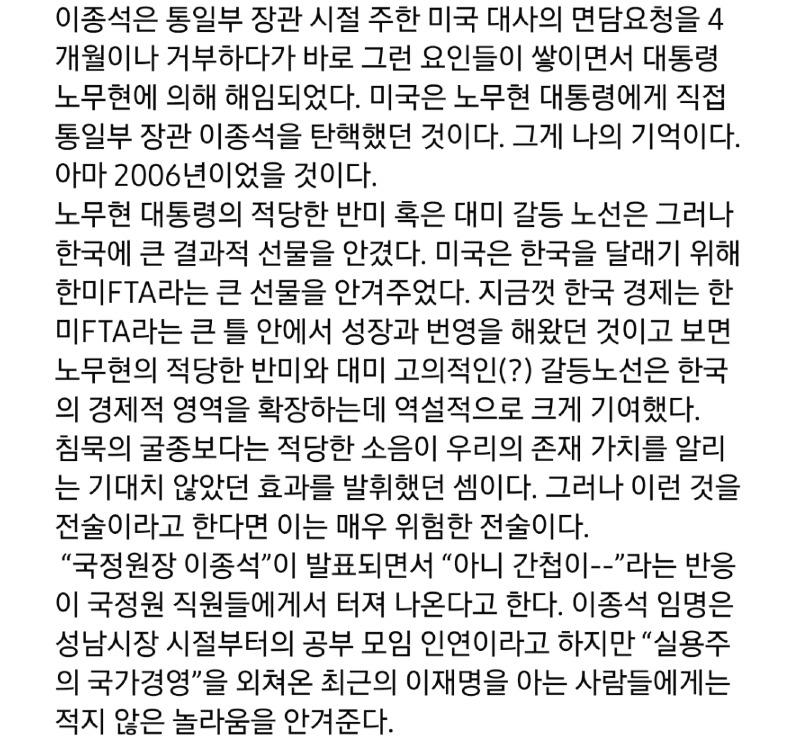 이종석은 통일부 장관 시절 주한 미국 대사의 면담요청을 4개월이나 거부하다가 바로 그런 요인들이 쌓이면서 대통령 노무현에 의해 해임되었다. 미국은 노무현 대통령에게 직접 통일부 장관 이종석을 탄핵했던 것이다. 그게 나의 기억이다. 아마 2006년이었을 것이다.
노무현 대통령의 적당한 반미 혹은 대미 갈등 노선은 그러나 한국에 큰 결과적 선물을 안겼다. 미국은 한국을 달래기 위해 한미FTA라는 큰 선물을 안겨주었다. 지금껏 한국 경제는 한미FTA라는 큰 틀 안에서 성장과 번영을 해왔던 것이고 보면 노무현의 적당한 반미와 대미 고의적인(?) 갈등노선은 한국의 경제적 영역을 확장하는데 역설적으로 크게 기여했다. 침묵의 굴종보다는 적당한 소음이 우리의 존재 가치를 알리는 기대치 않았던 효과를 발휘했던 셈이다. 그러나 이런 것을 전술이라고 한다면 이는 매우 위험한 전술이다.
“국정원장 이종석”이 발표되면서 “아니 간첩이--”라는 반응이 국정원 직원들에게서 터져 나온다고 한다. 이종석 임명은 성남시장 시절부터의 공부 모임 인연이라고 하지만 “실용주의 국가경영”을 외쳐온 최근의 이재명을 아는 사람들에게는 적지 않은 놀라움을 안겨준다.